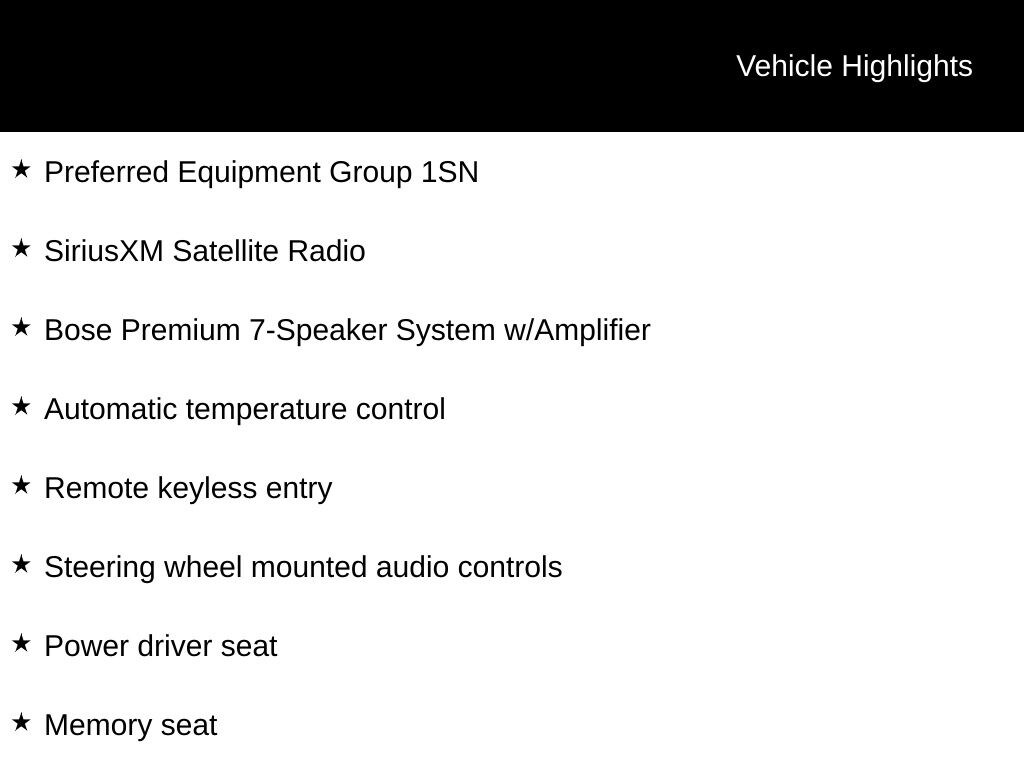 Vehicle Highlights

★ Preferred Equipment Group 1SN

★ SiriusXM Satellite Radio

★ Bose Premium 7-Speaker System w/Amplifier

★ Automatic temperature control

★ Remote keyless entry

★ Steering wheel mounted audio controls

★ Power driver seat

★ Memory seat